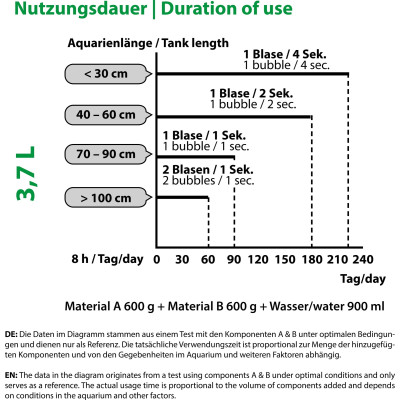 Nutzungsdauer | Duration of use

Aquarienlänge / Tank length

3,7 L

< 30 cm
1 Blase / 4 Sek.
1 bubble / 4 sec.

40 – 60 cm
1 Blase / 2 Sek.
1 bubble / 2 sec.

70 – 90 cm
1 Blase / 1 Sek.
1 bubble / 1 sec.

> 100 cm
2 Blasen / 1 Sek.
2 bubbles / 1 sec.

8 h / Tag/day 0 30 60 90 120 150 180 210 240

Tag/day

Material A 600 g + Material B 600 g + Wasser/water 900 ml

DE: Die Daten im Diagramm stammen aus einem Test mit den Komponenten A & B unter optimalen Bedingungen und dienen nur als Referenz. Die tatsächliche Verwendungszeit ist proportional zur Menge der hinzugefügten Komponenten und von den Gegebenheiten im Aquarium und weiteren Faktoren abhängig.

EN: The data in the diagram originates from a test using components A & B under optimal conditions and only serves as a reference. The actual usage time is proportional to the volume of components added and depends on conditions in the aquarium and other factors.